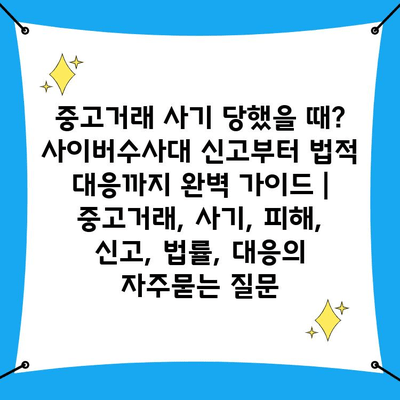 중고거래 사기 당했을 때? 사이버수사대 신고부터 법적 대응까지 완벽 가이드 | 중고거래, 사기, 피해, 신고, 법률, 대응의 자주묻는 질문